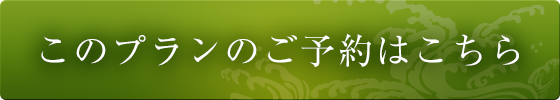 このプランのご予約はこちら